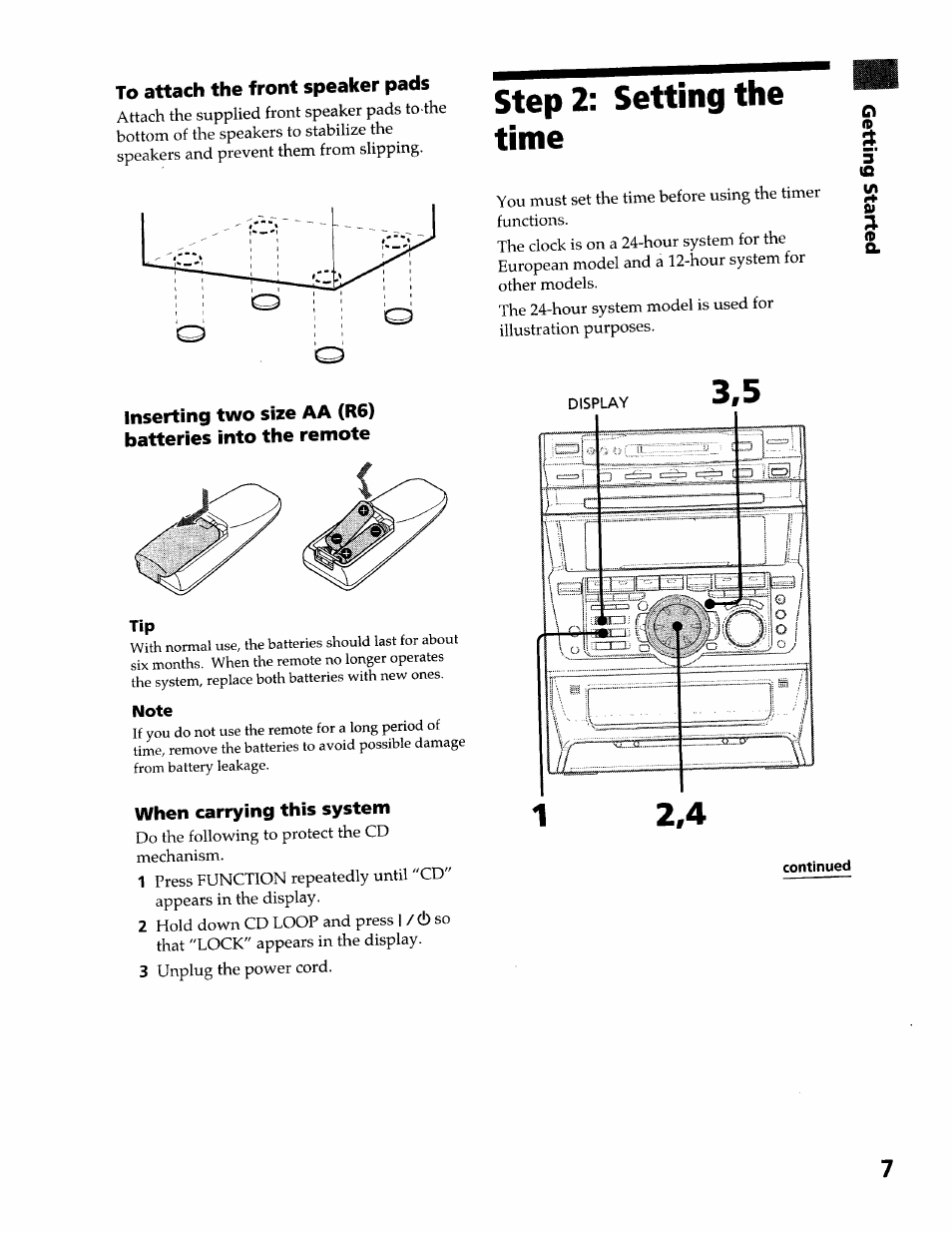 To attach the front speaker pads
Attach the supplied front speaker pads to the bottom of the speakers to stabilize the speakers and prevent them from slipping.

Inserting two size AA (R6) batteries into the remote

Tip
With normal use, the batteries should last for about six months. When the remote no longer operates the system, replace both batteries with new ones.

Note
If you do not use the remote for a long period of time, remove the batteries to avoid possible damage from battery leakage.

When carrying this system
Do the following to protect the CD mechanism.
1 Press FUNCTION repeatedly until "CD" appears in the display.
2 Hold down CD LOOP and press I / ⏻ so that "LOCK" appears in the display.
3 Unplug the power cord.

Step 2: Setting the time

You must set the time before using the timer functions.
The clock is on a 24-hour system for the European model and a 12-hour system for other models.
The 24-hour system model is used for illustration purposes.

DISPLAY
3,5
1
2,4

continued

Getting Started

7